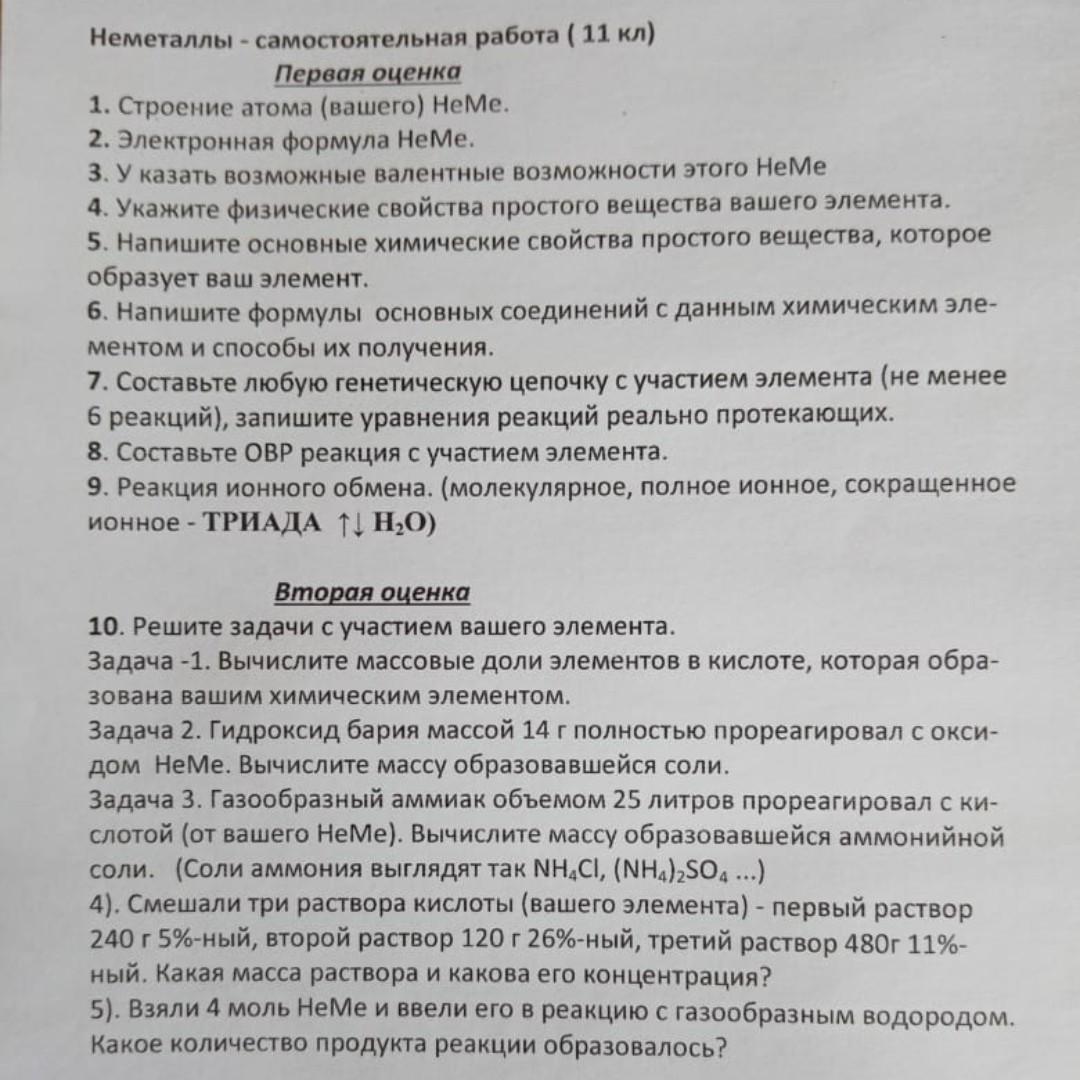 Неметаллы - самостоятельная работа ( 11 кл)

Первая оценка

1. Строение атома (вашего) НеМе.
2. Электронная формула НеМе.
3. У казать возможные валентные возможности этого НеМе
4. Укажите физические свойства простого вещества вашего элемента.
5. Напишите основные химические свойства простого вещества, которое образует ваш элемент.
6. Напишите формулы основных соединений с данным химическим элементом и способы их получения.
7. Составьте любую генетическую цепочку с участием элемента (не менее 6 реакций), запишите уравнения реакций реально протекающих.
8. Составьте ОВР реакция с участием элемента.
9. Реакция ионного обмена. (молекулярное, полное ионное, сокращенное ионное - ТРИАДА ↑↓ $H_2O$)

Вторая оценка

10. Решите задачи с участием вашего элемента.
Задача -1. Вычислите массовые доли элементов в кислоте, которая образована вашим химическим элементом.
Задача 2. Гидроксид бария массой 14 г полностью прореагировал с оксидом НеМе. Вычислите массу образовавшейся соли.
Задача 3. Газообразный аммиак объемом 25 литров прореагировал с кислотой (от вашего НеМе). Вычислите массу образовавшейся аммонийной соли. (Соли аммония выглядят так $NH_4Cl$, $(NH_4)_2SO_4$ ...)
4). Смешали три раствора кислоты (вашего элемента) - первый раствор 240 г 5%-ный, второй раствор 120 г 26%-ный, третий раствор 480г 11%-ный. Какая масса раствора и какова его концентрация?
5). Взяли 4 моль НеМе и ввели его в реакцию с газообразным водородом. Какое количество продукта реакции образовалось?